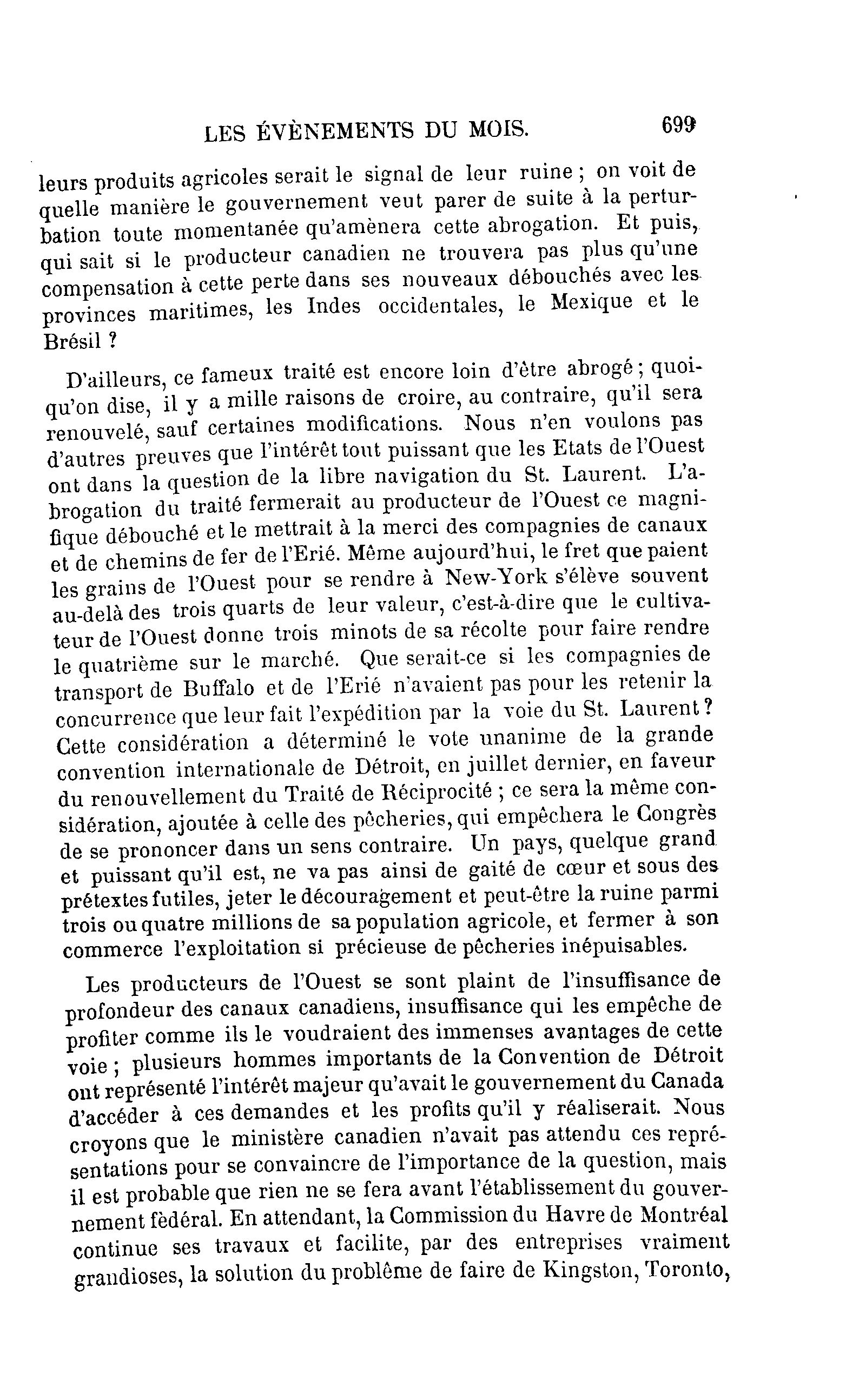 LES ÉVÈNEMENTS DU MOIS. 699

leurs produits agricoles serait le signal de leur ruine ; on voit de quelle manière le gouvernement veut parer de suite à la perturbation toute momentanée qu'amènera cette abrogation. Et puis, qui sait si le producteur canadien ne trouvera pas plus qu'une compensation à cette perte dans ses nouveaux débouchés avec les provinces maritimes, les Indes occidentales, le Mexique et le Brésil ?

D'ailleurs, ce fameux traité est encore loin d'être abrogé ; quoiqu'on dise, il y a mille raisons de croire, au contraire, qu'il sera renouvelé, sauf certaines modifications. Nous n'en voulons pas d'autres preuves que l'intérêt tout puissant que les Etats de l'Ouest ont dans la question de la libre navigation du St. Laurent. L'abrogation du traité fermerait au producteur de l'Ouest ce magnifique débouché et le mettrait à la merci des compagnies de canaux et de chemins de fer de l'Erié. Même aujourd'hui, le fret que paient les grains de l'Ouest pour se rendre à New-York s'élève souvent au-delà des trois quarts de leur valeur, c'est-à-dire que le cultivateur de l'Ouest donne trois minots de sa récolte pour faire rendre le quatrième sur le marché. Que serait-ce si les compagnies de transport de Buffalo et de l'Erié n'avaient pas pour les retenir la concurrence que leur fait l'expédition par la voie du St. Laurent ? Cette considération a déterminé le vote unanime de la grande convention internationale de Détroit, en juillet dernier, en faveur du renouvellement du Traité de Réciprocité ; ce sera la même considération, ajoutée à celle des pêcheries, qui empêchera le Congrès de se prononcer dans un sens contraire. Un pays, quelque grand et puissant qu'il est, ne va pas ainsi de gaité de cœur et sous des prétextes futiles, jeter le découragement et peut-être la ruine parmi trois ou quatre millions de sa population agricole, et fermer à son commerce l'exploitation si précieuse de pêcheries inépuisables.

Les producteurs de l'Ouest se sont plaint de l'insuffisance de profondeur des canaux canadiens, insuffisance qui les empêche de profiter comme ils le voudraient des immenses avantages de cette voie ; plusieurs hommes importants de la Convention de Détroit ont représenté l'intérêt majeur qu'avait le gouvernement du Canada d'accéder à ces demandes et les profits qu'il y réaliserait. Nous croyons que le ministère canadien n'avait pas attendu ces représentations pour se convaincre de l'importance de la question, mais il est probable que rien ne se fera avant l'établissement du gouvernement fèdéral. En attendant, la Commission du Havre de Montréal continue ses travaux et facilite, par des entreprises vraiment grandioses, la solution du problême de faire de Kingston, Toronto,